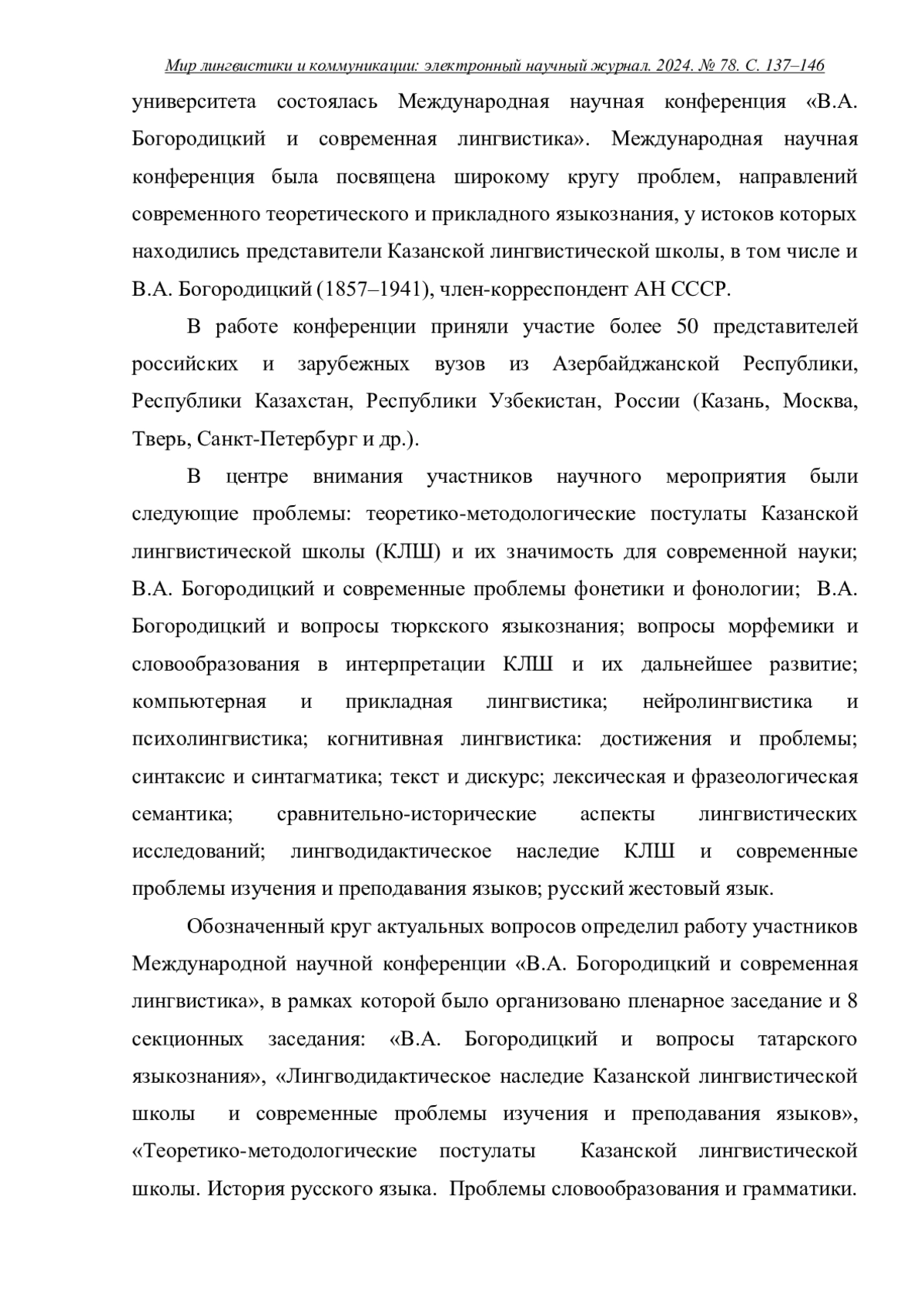 Мир лингвистики и коммуникации: электронный научный журнал. 2024. № 78. С. 137–146

университета состоялась Международная научная конференция «В.А. Богородицкий и современная лингвистика». Международная научная конференция была посвящена широкому кругу проблем, направлений современного теоретического и прикладного языкознания, у истоков которых находились представители Казанской лингвистической школы, в том числе и В.А. Богородицкий (1857–1941), член-корреспондент АН СССР.

В работе конференции приняли участие более 50 представителей российских и зарубежных вузов из Азербайджанской Республики, Республики Казахстан, Республики Узбекистан, России (Казань, Москва, Тверь, Санкт-Петербург и др.).

В центре внимания участников научного мероприятия были следующие проблемы: теоретико-методологические постулаты Казанской лингвистической школы (КЛШ) и их значимость для современной науки; В.А. Богородицкий и современные проблемы фонетики и фонологии; В.А. Богородицкий и вопросы тюркского языкознания; вопросы морфемики и словообразования в интерпретации КЛШ и их дальнейшее развитие; компьютерная и прикладная лингвистика; нейролингвистика и психолингвистика; когнитивная лингвистика: достижения и проблемы; синтаксис и синтагматика; текст и дискурс; лексическая и фразеологическая семантика; сравнительно-исторические аспекты лингвистических исследований; лингводидактическое наследие КЛШ и современные проблемы изучения и преподавания языков; русский жестовый язык.

Обозначенный круг актуальных вопросов определил работу участников Международной научной конференции «В.А. Богородицкий и современная лингвистика», в рамках которой было организовано пленарное заседание и 8 секционных заседания: «В.А. Богородицкий и вопросы татарского языкознания», «Лингводидактическое наследие Казанской лингвистической школы и современные проблемы изучения и преподавания языков», «Теоретико-методологические постулаты Казанской лингвистической школы. История русского языка. Проблемы словообразования и грамматики.